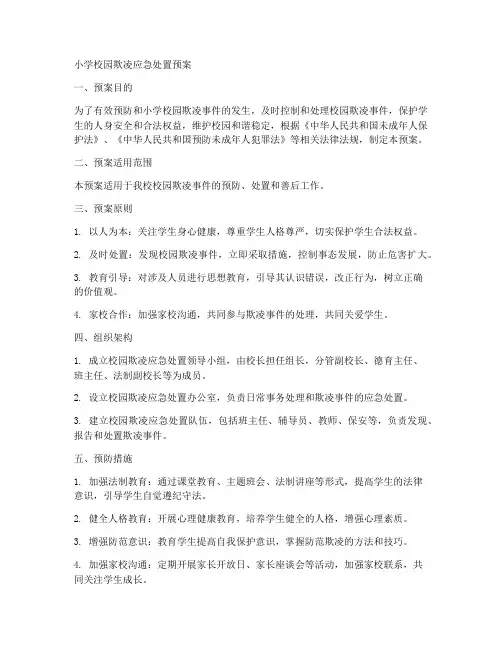 小学校园欺凌应急处置预案

一、预案目的

为了有效预防和小学校园欺凌事件的发生，及时控制和处理校园欺凌事件，保护学生的人身安全和合法权益，维护校园和谐稳定，根据《中华人民共和国未成年人保护法》、《中华人民共和国预防未成年人犯罪法》等相关法律法规，制定本预案。

二、预案适用范围

本预案适用于我校校园欺凌事件的预防、处置和善后工作。

三、预案原则

1. 以人为本：关注学生身心健康，尊重学生人格尊严，切实保护学生合法权益。

2. 及时处置：发现校园欺凌事件，立即采取措施，控制事态发展，防止危害扩大。

3. 教育引导：对涉及人员进行思想教育，引导其认识错误，改正行为，树立正确的价值观。

4. 家校合作：加强家校沟通，共同参与欺凌事件的处理，共同关爱学生。

四、组织架构

1. 成立校园欺凌应急处置领导小组，由校长担任组长，分管副校长、德育主任、班主任、法制副校长等为成员。

2. 设立校园欺凌应急处置办公室，负责日常事务处理和欺凌事件的应急处置。

3. 建立校园欺凌应急处置队伍，包括班主任、辅导员、教师、保安等，负责发现、报告和处置欺凌事件。

五、预防措施

1. 加强法制教育：通过课堂教育、主题班会、法制讲座等形式，提高学生的法律意识，引导学生自觉遵纪守法。

2. 健全人格教育：开展心理健康教育，培养学生健全的人格，增强心理素质。

3. 增强防范意识：教育学生提高自我保护意识，掌握防范欺凌的方法和技巧。

4. 加强家校沟通：定期开展家长开放日、家长座谈会等活动，加强家校联系，共同关注学生成长。